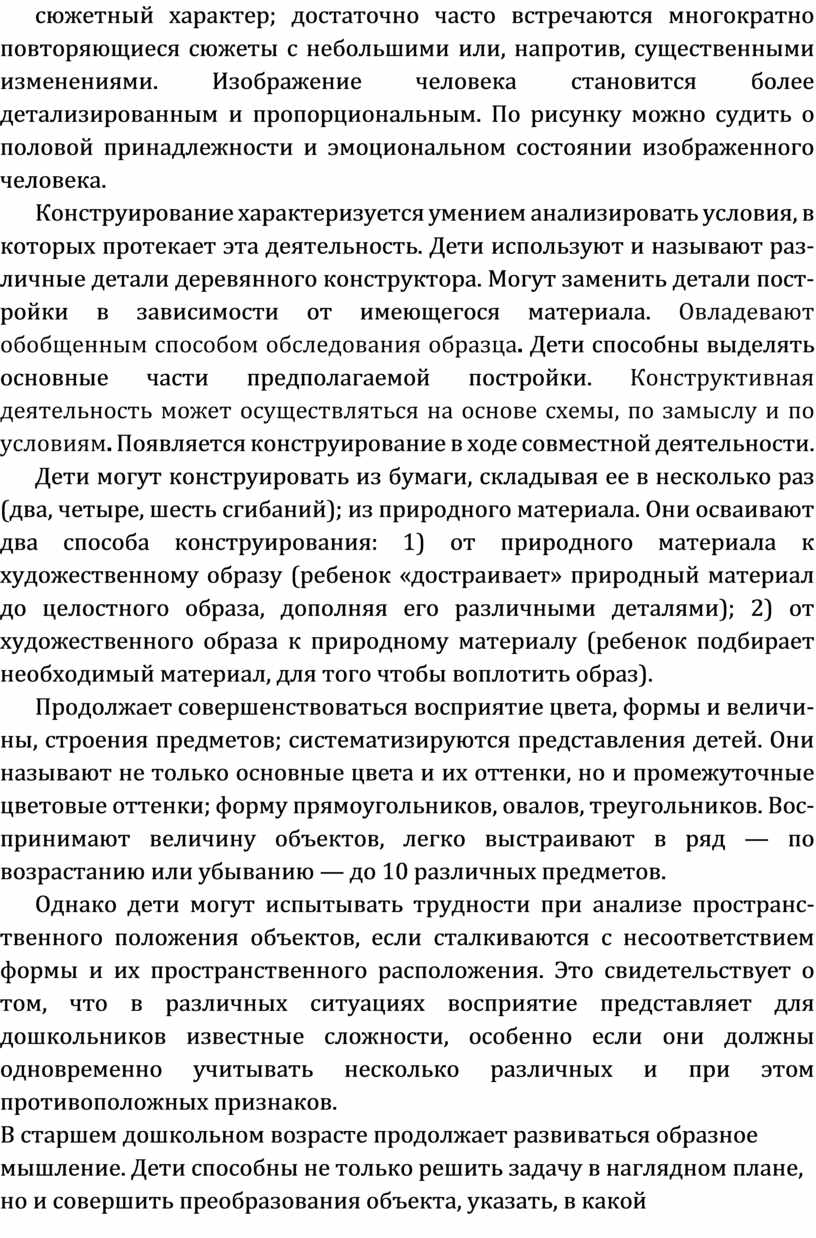 сюжетный характер; достаточно часто встречаются многократно повторяющиеся сюжеты с небольшими или, напротив, существенными изменениями. Изображение человека становится более детализированным и пропорциональным. По рисунку можно судить о половой принадлежности и эмоциональном состоянии изображенного человека.

Конструирование характеризуется умением анализировать условия, в которых протекает эта деятельность. Дети используют и называют различные детали деревянного конструктора. Могут заменить детали постройки в зависимости от имеющегося материала. Овладевают обобщенным способом обследования образца. Дети способны выделять основные части предполагаемой постройки. Конструктивная деятельность может осуществляться на основе схемы, по замыслу и по условиям. Появляется конструирование в ходе совместной деятельности.

Дети могут конструировать из бумаги, складывая ее в несколько раз (два, четыре, шесть сгибаний); из природного материала. Они осваивают два способа конструирования: 1) от природного материала к художественному образу (ребенок «достраивает» природный материал до целостного образа, дополняя его различными деталями); 2) от художественного образа к природному материалу (ребенок подбирает необходимый материал, для того чтобы воплотить образ).

Продолжает совершенствоваться восприятие цвета, формы и величины, строения предметов; систематизируются представления детей. Они называют не только основные цвета и их оттенки, но и промежуточные цветовые оттенки; форму прямоугольников, овалов, треугольников. Воспринимают величину объектов, легко выстраивают в ряд — по возрастанию или убыванию — до 10 различных предметов.

Однако дети могут испытывать трудности при анализе пространственного положения объектов, если сталкиваются с несоответствием формы и их пространственного расположения. Это свидетельствует о том, что в различных ситуациях восприятие представляет для дошкольников известные сложности, особенно если они должны одновременно учитывать несколько различных и при этом противоположных признаков.
В старшем дошкольном возрасте продолжает развиваться образное мышление. Дети способны не только решить задачу в наглядном плане, но и совершить преобразования объекта, указать, в какой